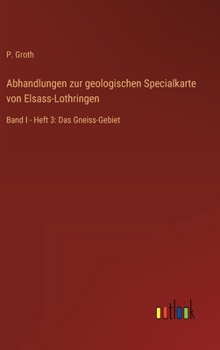 P. Groth

Abhandlungen zur geologischen Specialkarte von Elsass-Lothringen

Band I - Heft 3: Das Gneiss-Gebiet

outlook